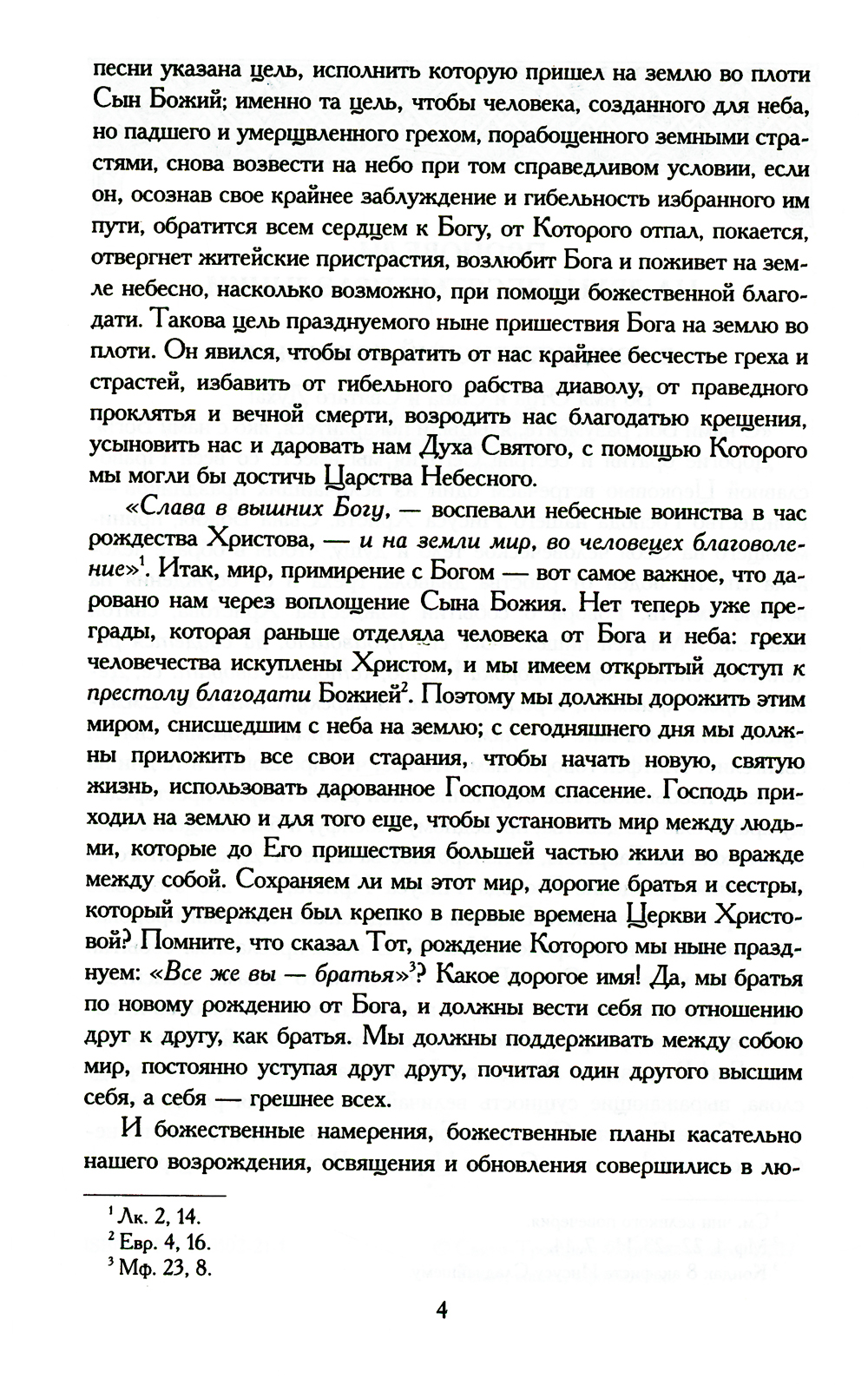 песни указана цель, исполнить которую пришел на землю во плоти Сын Божий; именно та цель, чтобы человека, созданного для неба, но падшего и умерщвленного грехом, порабощенного земными страстями, снова возвести на небо при том справедливом условии, если он, осознав свое крайнее заблуждение и гибельность избранного им пути, обратится всем сердцем к Богу, от Которого отпал, покается, отвергнет житейские пристрастия, возлюбит Бога и поживет на земле небесно, насколько возможно, при помощи божественной благодати. Такова цель празднуемого ныне пришествия Бога на землю во плоти. Он явился, чтобы отвратить от нас крайнее бесчестье греха и страстей, избавить от гибельного рабства диаволу, от праведного проклятья и вечной смерти, возродить нас благодатью крещения, усыновить нас и даровать нам Духа Святого, с помощью Которого мы могли бы достичь Царства Небесного.

«Слава в вышних Богу, — воспевали небесные воинства в час рождества Христова, — и на земли мир, во человецех благоволение»$^1$. Итак, мир, примирение с Богом — вот самое важное, что даровано нам через воплощение Сына Божия. Нет теперь уже преграды, которая раньше отделяла человека от Бога и неба: грехи человечества искуплены Христом, и мы имеем открытый доступ к престолу благодати Божией$^2$. Поэтому мы должны дорожить этим миром, снисшедшим с неба на землю; с сегодняшнего дня мы должны приложить все свои старания, чтобы начать новую, святую жизнь, использовать дарованное Господом спасение. Господь приходил на землю и для того еще, чтобы установить мир между людьми, которые до Его пришествия большей частью жили во вражде между собой. Сохраняем ли мы этот мир, дорогие братья и сестры, который утвержден был крепко в первые времена Церкви Христовой? Помните, что сказал Тот, рождение Которого мы ныне празднуем: «Все же вы — братья»$^3$? Какое дорогое имя! Да, мы братья по новому рождению от Бога, и должны вести себя по отношению друг к другу, как братья. Мы должны поддерживать между собою мир, постоянно уступая друг другу, почитая один другого высшим себя, а себя — грешнее всех.

И божественные намерения, божественные планы касательно нашего возрождения, освящения и обновления совершились в лю-

$^1$ Лк. 2, 14.
$^2$ Евр. 4, 16.
$^3$ Мф. 23, 8.

4